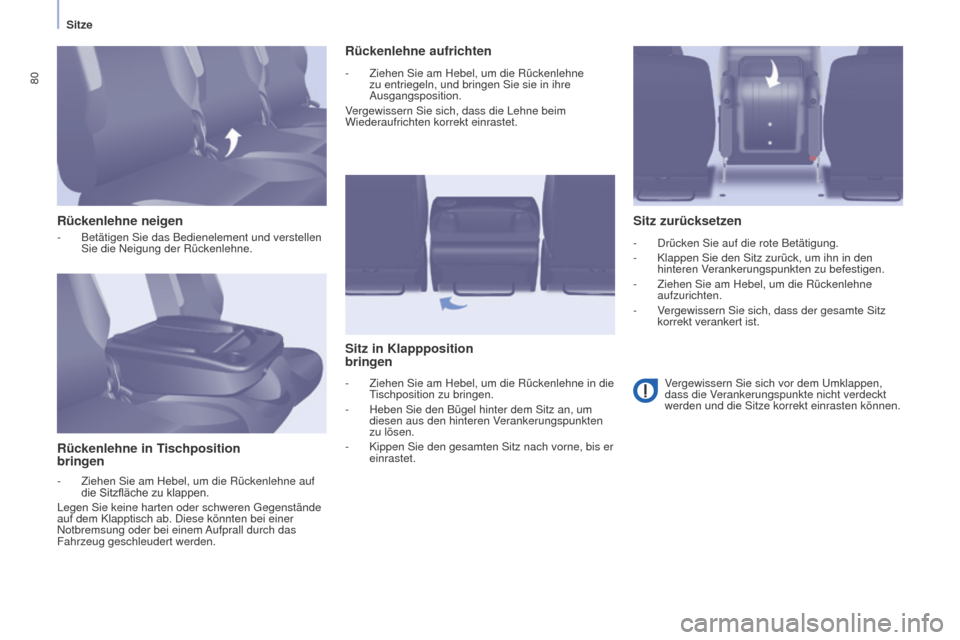 Sitze

80

Rückenlehne neigen

- Betätigen Sie das Bedienelement und verstellen Sie die Neigung der Rückenlehne.

Rückenlehne in Tischposition bringen

- Ziehen Sie am Hebel, um die Rückenlehne auf die Sitzfläche zu klappen.

Legen Sie keine harten oder schweren Gegenstände auf dem Klapptisch ab. Diese könnten bei einer Notbremsung oder bei einem Aufprall durch das Fahrzeug geschleudert werden.

Rückenlehne aufrichten

- Ziehen Sie am Hebel, um die Rückenlehne zu entriegeln, und bringen Sie sie in ihre Ausgangsposition.

Vergewissern Sie sich, dass die Lehne beim Wiederaufrichten korrekt einrastet.

Sitz in Klappposition bringen

- Ziehen Sie am Hebel, um die Rückenlehne in die Tischposition zu bringen.
- Heben Sie den Bügel hinter dem Sitz an, um diesen aus den hinteren Verankerungspunkten zu lösen.
- Kippen Sie den gesamten Sitz nach vorne, bis er einrastet.

Sitz zurücksetzen

- Drücken Sie auf die rote Betätigung.
- Klappen Sie den Sitz zurück, um ihn in den hinteren Verankerungspunkten zu befestigen.
- Ziehen Sie am Hebel, um die Rückenlehne aufzurichten.
- Vergewissern Sie sich, dass der gesamte Sitz korrekt verankert ist.

Vergewissern Sie sich vor dem Umklappen, dass die Verankerungspunkte nicht verdeckt werden und die Sitze korrekt einrasten können.

carmanualsonline.info